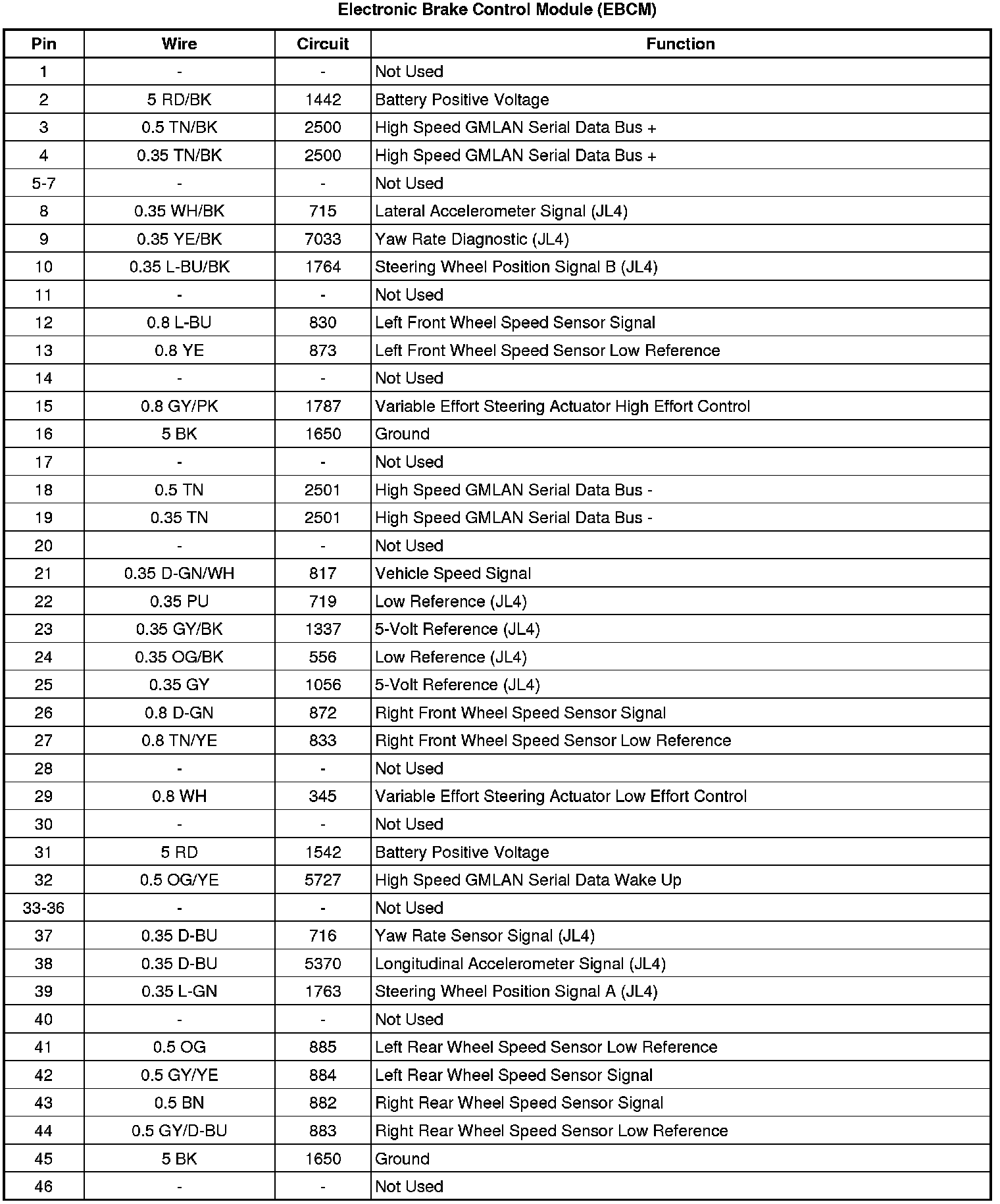 Electronic Brake Control Module (EBCM)

| Pin | Wire | Circuit | Function |
|---|---|---|---|
| 1 | - | - | Not Used |
| 2 | 5 RD/BK | 1442 | Battery Positive Voltage |
| 3 | 0.5 TN/BK | 2500 | High Speed GMLAN Serial Data Bus + |
| 4 | 0.35 TN/BK | 2500 | High Speed GMLAN Serial Data Bus + |
| 5-7 | - | - | Not Used |
| 8 | 0.35 WH/BK | 715 | Lateral Accelerometer Signal (JL4) |
| 9 | 0.35 YE/BK | 7033 | Yaw Rate Diagnostic (JL4) |
| 10 | 0.35 L-BU/BK | 1764 | Steering Wheel Position Signal B (JL4) |
| 11 | - | - | Not Used |
| 12 | 0.8 L-BU | 830 | Left Front Wheel Speed Sensor Signal |
| 13 | 0.8 YE | 873 | Left Front Wheel Speed Sensor Low Reference |
| 14 | - | - | Not Used |
| 15 | 0.8 GY/PK | 1787 | Variable Effort Steering Actuator High Effort Control |
| 16 | 5 BK | 1650 | Ground |
| 17 | - | - | Not Used |
| 18 | 0.5 TN | 2501 | High Speed GMLAN Serial Data Bus - |
| 19 | 0.35 TN | 2501 | High Speed GMLAN Serial Data Bus - |
| 20 | - | - | Not Used |
| 21 | 0.35 D-GN/WH | 817 | Vehicle Speed Signal |
| 22 | 0.35 PU | 719 | Low Reference (JL4) |
| 23 | 0.35 GY/BK | 1337 | 5-Volt Reference (JL4) |
| 24 | 0.35 OG/BK | 556 | Low Reference (JL4) |
| 25 | 0.35 GY | 1056 | 5-Volt Reference (JL4) |
| 26 | 0.8 D-GN | 872 | Right Front Wheel Speed Sensor Signal |
| 27 | 0.8 TN/YE | 833 | Right Front Wheel Speed Sensor Low Reference |
| 28 | - | - | Not Used |
| 29 | 0.8 WH | 345 | Variable Effort Steering Actuator Low Effort Control |
| 30 | - | - | Not Used |
| 31 | 5 RD | 1542 | Battery Positive Voltage |
| 32 | 0.5 OG/YE | 5727 | High Speed GMLAN Serial Data Wake Up |
| 33-36 | - | - | Not Used |
| 37 | 0.35 D-BU | 716 | Yaw Rate Sensor Signal (JL4) |
| 38 | 0.35 D-BU | 5370 | Longitudinal Accelerometer Signal (JL4) |
| 39 | 0.35 L-GN | 1763 | Steering Wheel Position Signal A (JL4) |
| 40 | - | - | Not Used |
| 41 | 0.5 OG | 885 | Left Rear Wheel Speed Sensor Low Reference |
| 42 | 0.5 GY/YE | 884 | Left Rear Wheel Speed Sensor Signal |
| 43 | 0.5 BN | 882 | Right Rear Wheel Speed Sensor Signal |
| 44 | 0.5 GY/D-BU | 883 | Right Rear Wheel Speed Sensor Low Reference |
| 45 | 5 BK | 1650 | Ground |
| 46 | - | - | Not Used |